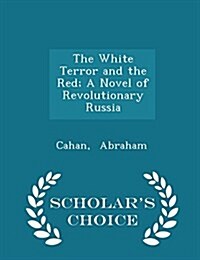 The White Terror and the Red: A Novel of Revolutionary Russia

Cahan, Abraham

SCHOLAR'S CHOICE